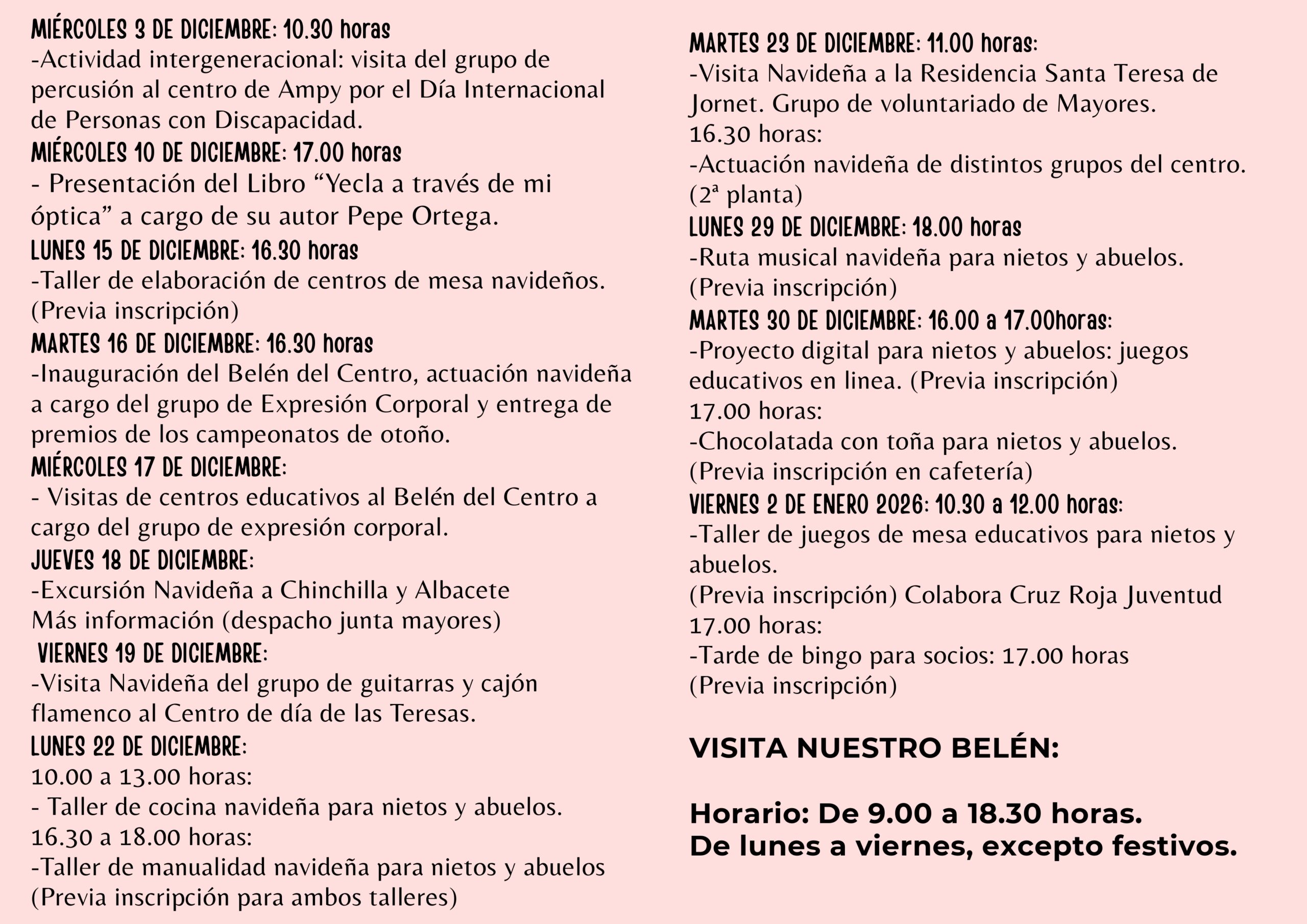 MIÉRCOLES 3 DE DICIEMBRE: 10.30 horas

-Actividad intergeneracional: visita del grupo de percusión al centro de Ampy por el Día Internacional de Personas con Discapacidad.

MIÉRCOLES 10 DE DICIEMBRE: 17.00 horas

- Presentación del Libro "Yecla a través de mi óptica" a cargo de su autor Pepe Ortega.

LUNES 15 DE DICIEMBRE: 16.30 horas

-Taller de elaboración de centros de mesa navideños. (Previa inscripción)

MARTES 16 DE DICIEMBRE: 16.30 horas

-Inauguración del Belén del Centro, actuación navideña a cargo del grupo de Expresión Corporal y entrega de premios de los campeonatos de otoño.

MIÉRCOLES 17 DE DICIEMBRE:

- Visitas de centros educativos al Belén del Centro a cargo del grupo de expresión corporal.

JUEVES 18 DE DICIEMBRE:

-Excursión Navideña a Chinchilla y Albacete
Más información (despacho junta mayores)

VIERNES 19 DE DICIEMBRE:

-Visita Navideña del grupo de guitarras y cajón flamenco al Centro de día de las Teresas.

LUNES 22 DE DICIEMBRE:

10.00 a 13.00 horas:
- Taller de cocina navideña para nietos y abuelos.
16.30 a 18.00 horas:
-Taller de manualidad navideña para nietos y abuelos
(Previa inscripción para ambos talleres)

MARTES 23 DE DICIEMBRE: 11.00 horas:

-Visita Navideña a la Residencia Santa Teresa de Jornet. Grupo de voluntariado de Mayores.
16.30 horas:
-Actuación navideña de distintos grupos del centro. (2ª planta)

LUNES 29 DE DICIEMBRE: 18.00 horas

-Ruta musical navideña para nietos y abuelos. (Previa inscripción)

MARTES 30 DE DICIEMBRE: 16.00 a 17.00horas:

-Proyecto digital para nietos y abuelos: juegos educativos en linea. (Previa inscripción)
17.00 horas:
-Chocolatada con toña para nietos y abuelos. (Previa inscripción en cafetería)

VIERNES 2 DE ENERO 2026: 10.30 a 12.00 horas:

-Taller de juegos de mesa educativos para nietos y abuelos.
(Previa inscripción) Colabora Cruz Roja Juventud
17.00 horas:
-Tarde de bingo para socios: 17.00 horas
(Previa inscripción)

VISITA NUESTRO BELÉN:

Horario: De 9.00 a 18.30 horas.
De lunes a viernes, excepto festivos.